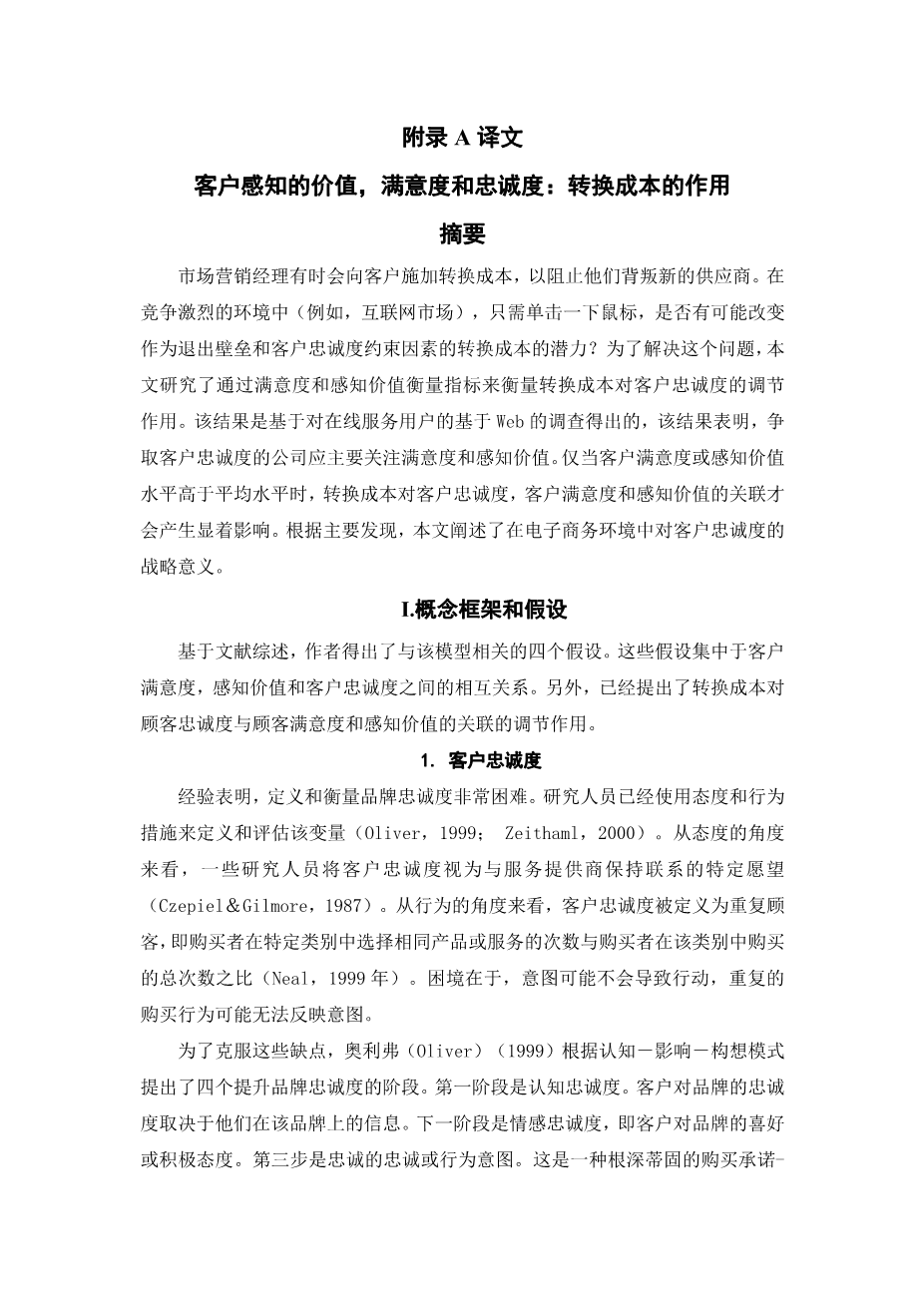 附录 A 译文

客户感知的价值，满意度和忠诚度：转换成本的作用

摘要

市场营销经理有时会向客户施加转换成本，以阻止他们背叛新的供应商。在竞争激烈的环境中（例如，互联网市场），只需单击一下鼠标，是否有可能改变作为退出壁垒和客户忠诚度约束因素的转换成本的潜力？为了解决这个问题，本文研究了通过满意度和感知价值衡量指标来衡量转换成本对客户忠诚度的调节作用。该结果是基于对在线服务用户的基于 Web 的调查得出的，该结果表明，争取客户忠诚度的公司应主要关注满意度和感知价值。仅当客户满意度或感知价值水平高于平均水平时，转换成本对客户忠诚度，客户满意度和感知价值的关联才会产生显着影响。根据主要发现，本文阐述了在电子商务环境中对客户忠诚度的战略意义。

I.概念框架和假设

基于文献综述，作者得出了与该模型相关的四个假设。这些假设集中于客户满意度，感知价值和客户忠诚度之间的相互关系。另外，已经提出了转换成本对顾客忠诚度与顾客满意度和感知价值的关联的调节作用。

1. 客户忠诚度

经验表明，定义和衡量品牌忠诚度非常困难。研究人员已经使用态度和行为措施来定义和评估该变量（Oliver，1999； Zeithaml，2000）。从态度的角度来看，一些研究人员将客户忠诚度视为与服务提供商保持联系的特定愿望（Czepiel＆Gilmore，1987）。从行为的角度来看，客户忠诚度被定义为重复顾客，即购买者在特定类别中选择相同产品或服务的次数与购买者在该类别中购买的总次数之比（Neal，1999 年）。困境在于，意图可能不会导致行动，重复的购买行为可能无法反映意图。

为了克服这些缺点，奥利弗（Oliver）（1999）根据认知－影响－构想模式提出了四个提升品牌忠诚度的阶段。第一阶段是认知忠诚度。客户对品牌的忠诚度取决于他们在该品牌上的信息。下一阶段是情感忠诚度，即客户对品牌的喜好或积极态度。第三步是忠诚的忠诚或行为意图。这是一种根深蒂固的购买承诺-